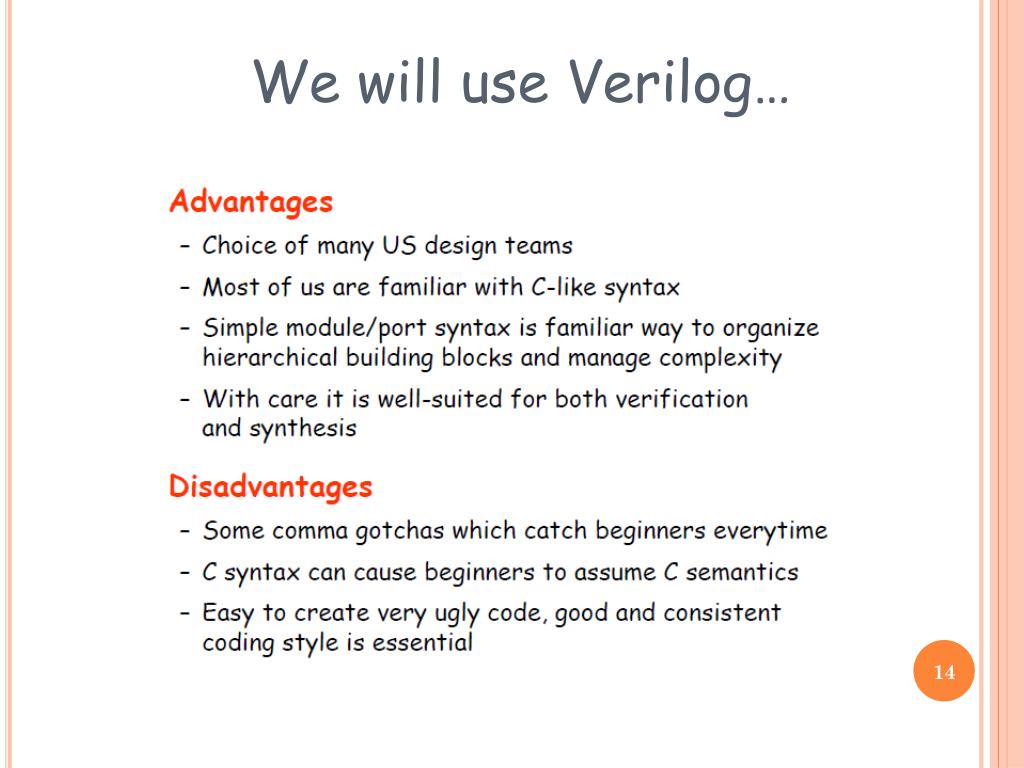 We will use Verilog…

Advantages
– Choice of many US design teams
– Most of us are familiar with C-like syntax
– Simple module/port syntax is familiar way to organize hierarchical building blocks and manage complexity
– With care it is well-suited for both verification and synthesis

Disadvantages
– Some comma gotchas which catch beginners everytime
– C syntax can cause beginners to assume C semantics
– Easy to create very ugly code, good and consistent coding style is essential

14